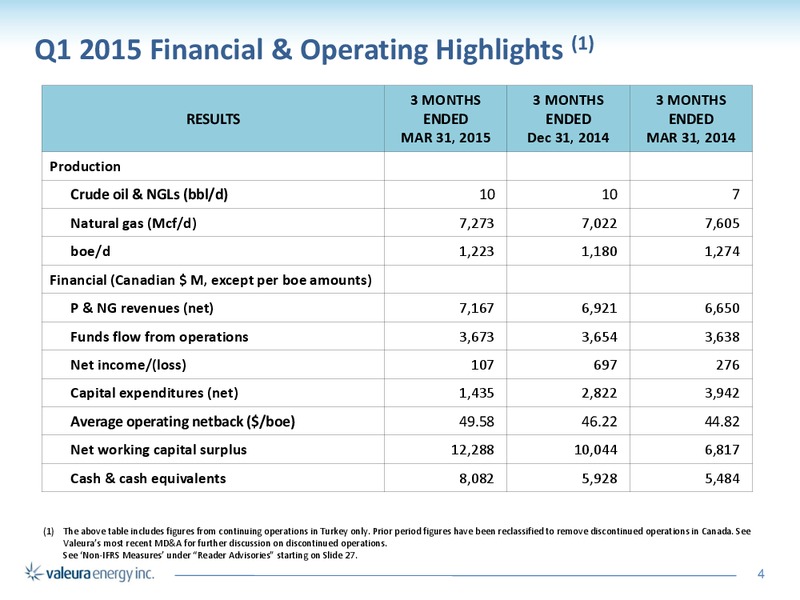 Q1 2015 Financial & Operating Highlights $^{(1)}$

| RESULTS | 3 MONTHS ENDED MAR 31, 2015 | 3 MONTHS ENDED Dec 31, 2014 | 3 MONTHS ENDED MAR 31, 2014 |
|---|---|---|---|
| Production | | | |
| Crude oil & NGLs (bbl/d) | 10 | 10 | 7 |
| Natural gas (Mcf/d) | 7,273 | 7,022 | 7,605 |
| boe/d | 1,223 | 1,180 | 1,274 |
| Financial (Canadian $ M, except per boe amounts) | | | |
| P & NG revenues (net) | 7,167 | 6,921 | 6,650 |
| Funds flow from operations | 3,673 | 3,654 | 3,638 |
| Net income/(loss) | 107 | 697 | 276 |
| Capital expenditures (net) | 1,435 | 2,822 | 3,942 |
| Average operating netback ($/boe) | 49.58 | 46.22 | 44.82 |
| Net working capital surplus | 12,288 | 10,044 | 6,817 |
| Cash & cash equivalents | 8,082 | 5,928 | 5,484 |

(1) The above table includes figures from continuing operations in Turkey only. Prior period figures have been reclassified to remove discontinued operations in Canada. See Valeura's most recent MD&A for further discussion on discontinued operations.
See 'Non-IFRS Measures' under "Reader Advisories" starting on Slide 27.

valeura energy inc.

4